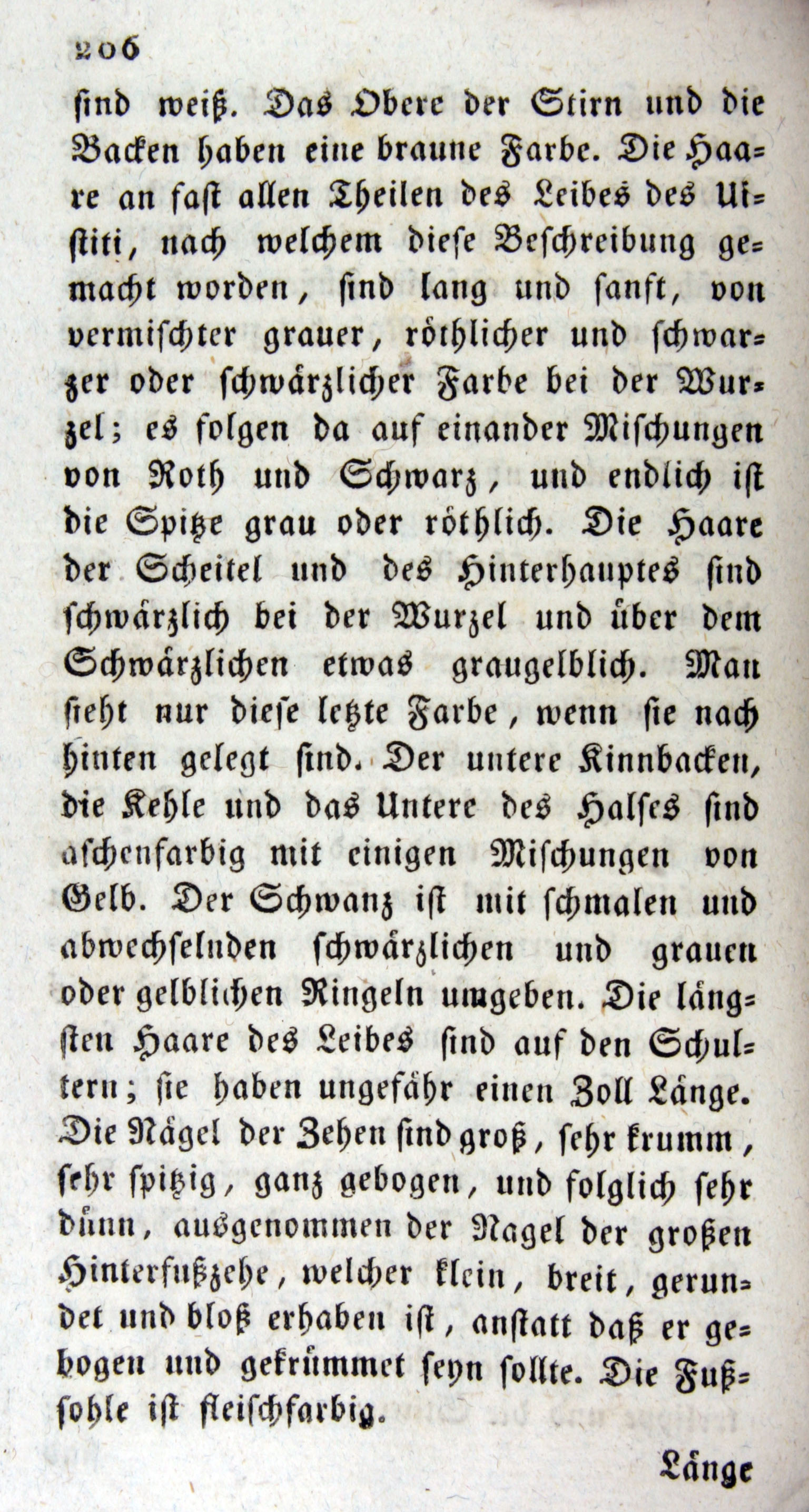 206

sind weiß. Das Obere der Stirn und die Backen haben eine braune Farbe. Die Haare an fast allen Theilen des Leibes des Uistiti, nach welchem diese Beschreibung gemacht worden, sind lang und sanft, von vermischter grauer, röthlicher und schwarzer oder schwärzlicher Farbe bei der Wurzel; es folgen da auf einander Mischungen von Roth und Schwarz, und endlich ist die Spitze grau oder röthlich. Die Haare der Scheitel und des Hinterhauptes sind schwärzlich bei der Wurzel und über dem Schwärzlichen etwas graugelblich. Man sieht nur diese letzte Farbe, wenn sie nach hinten gelegt sind. Der untere Kinnbacken, die Kehle und das Untere des Halses sind aschenfarbig mit einigen Mischungen von Gelb. Der Schwanz ist mit schmalen und abwechselnden schwärzlichen und grauen oder gelblichen Ringeln umgeben. Die längsten Haare des Leibes sind auf den Schultern; sie haben ungefähr einen Zoll Länge. Die Nägel der Zehen sind groß, sehr krumm, sehr spitzig, ganz gebogen, und folglich sehr dünn, ausgenommen der Nagel der großen Hinterfußzehe, welcher klein, breit, gerundet und bloß erhaben ist, anstatt daß er gebogen und gekrümmet seyn sollte. Die Fußsohle ist fleischfarbig.

Länge